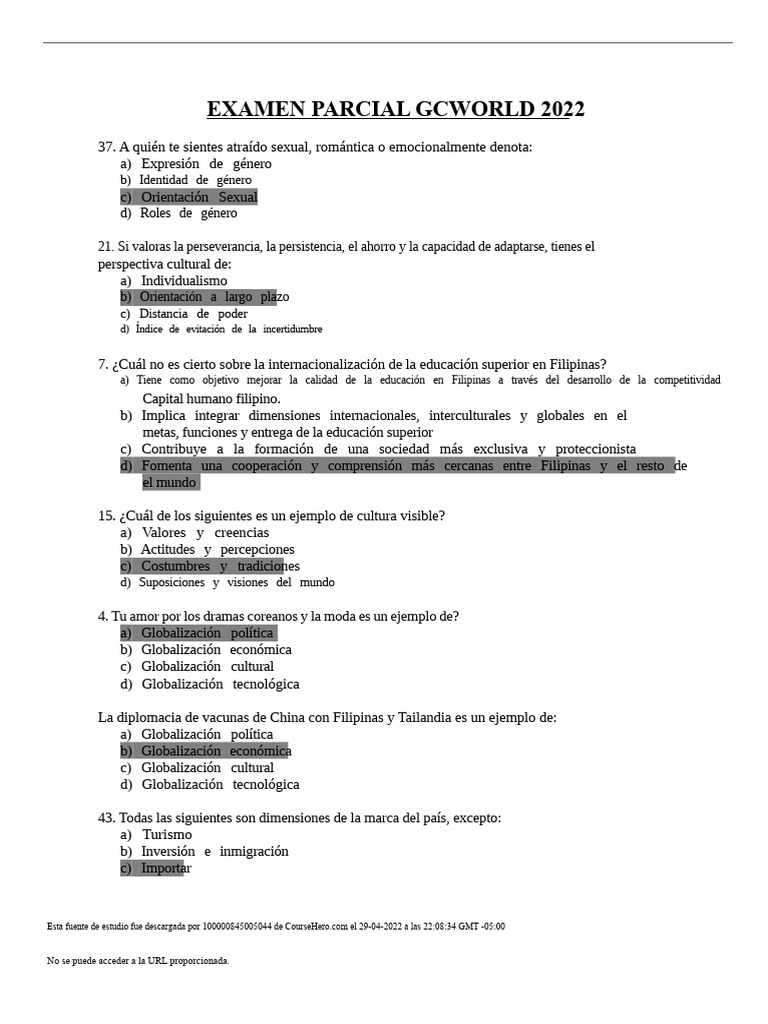 EXAMEN PARCIAL GCWORLD 2022

37. A quién te sientes atraído sexual, romántica o emocionalmente denota:
a) Expresión de género
b) Identidad de género
c) Orientación Sexual
d) Roles de género

21. Si valoras la perseverancia, la persistencia, el ahorro y la capacidad de adaptarse, tienes el perspectiva cultural de:
a) Individualismo
b) Orientación a largo plazo
c) Distancia de poder
d) Índice de evitación de la incertidumbre

7. ¿Cuál no es cierto sobre la internacionalización de la educación superior en Filipinas?
a) Tiene como objetivo mejorar la calidad de la educación en Filipinas a través del desarrollo de la competitividad Capital humano filipino.
b) Implica integrar dimensiones internacionales, interculturales y globales en el metas, funciones y entrega de la educación superior
c) Contribuye a la formación de una sociedad más exclusiva y proteccionista
d) Fomenta una cooperación y comprensión más cercanas entre Filipinas y el resto de el mundo

15. ¿Cuál de los siguientes es un ejemplo de cultura visible?
a) Valores y creencias
b) Actitudes y percepciones
c) Costumbres y tradiciones
d) Suposiciones y visiones del mundo

4. Tu amor por los dramas coreanos y la moda es un ejemplo de?
a) Globalización política
b) Globalización económica
c) Globalización cultural
d) Globalización tecnológica

La diplomacia de vacunas de China con Filipinas y Tailandia es un ejemplo de:
a) Globalización política
b) Globalización económica
c) Globalización cultural
d) Globalización tecnológica

43. Todas las siguientes son dimensiones de la marca del país, excepto:
a) Turismo
b) Inversión e inmigración
c) Importar

Esta fuente de estudio fue descargada por 100000845005044 de CourseHero.com el 29-04-2022 a las 22:08:34 GMT -05:00

No se puede acceder a la URL proporcionada.